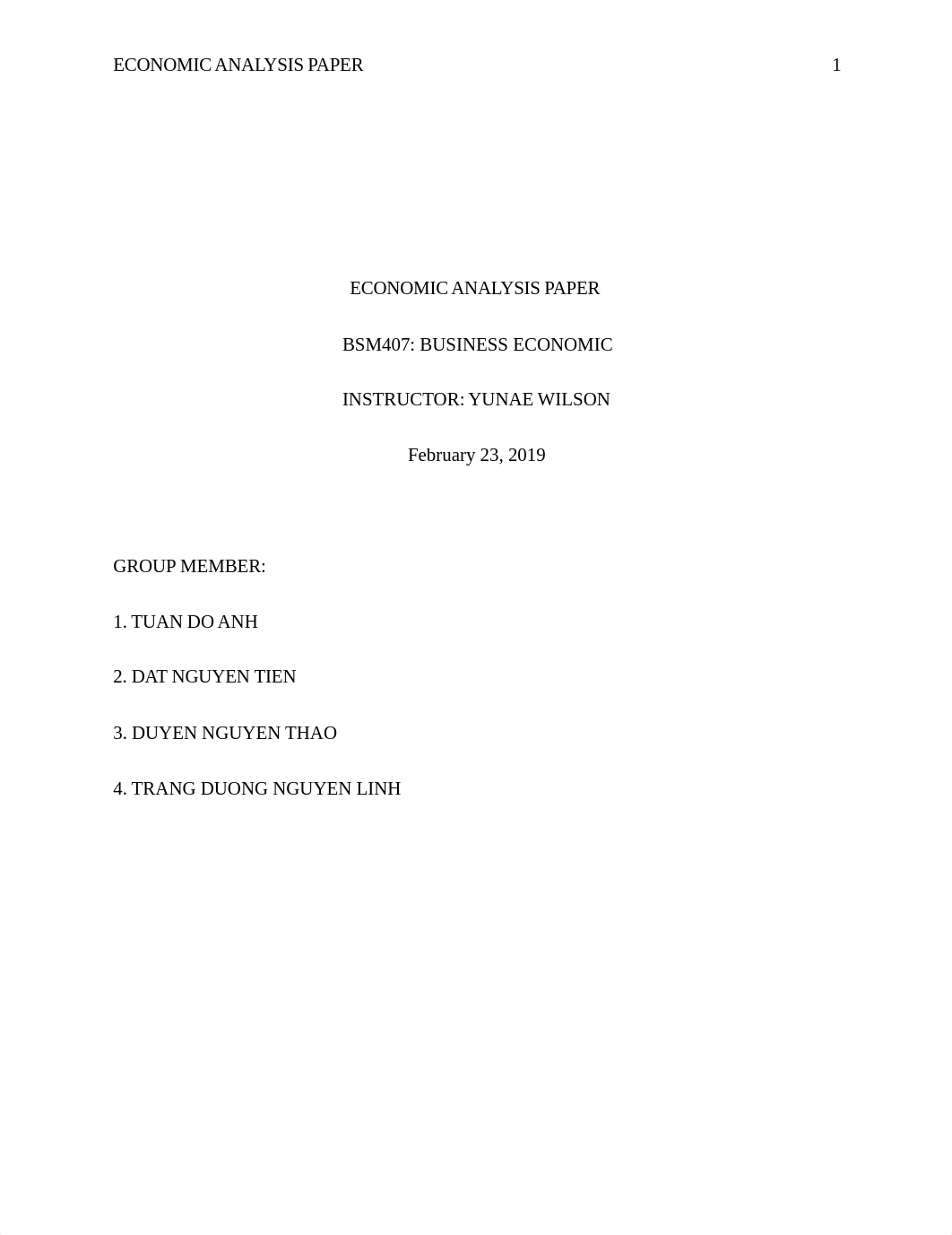 ECONOMIC ANALYSIS PAPER 1

ECONOMIC ANALYSIS PAPER

BSM407: BUSINESS ECONOMIC

INSTRUCTOR: YUNAE WILSON

February 23, 2019

GROUP MEMBER:

1. TUAN DO ANH

2. DAT NGUYEN TIEN

3. DUYEN NGUYEN THAO

4. TRANG DUONG NGUYEN LINH